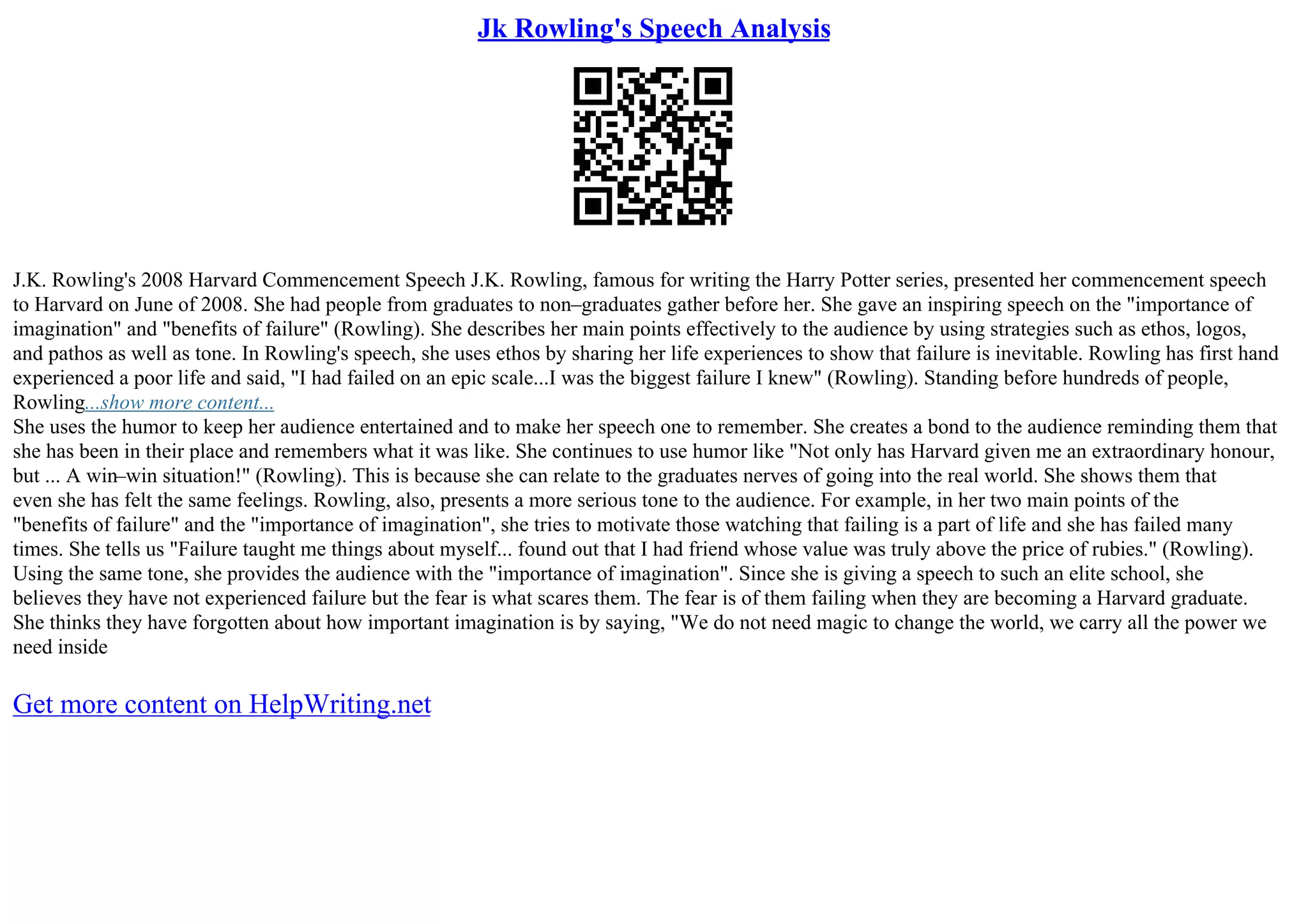 Jk Rowling's Speech Analysis

J.K. Rowling's 2008 Harvard Commencement Speech J.K. Rowling, famous for writing the Harry Potter series, presented her commencement speech to Harvard on June of 2008. She had people from graduates to non–graduates gather before her. She gave an inspiring speech on the "importance of imagination" and "benefits of failure" (Rowling). She describes her main points effectively to the audience by using strategies such as ethos, logos, and pathos as well as tone. In Rowling's speech, she uses ethos by sharing her life experiences to show that failure is inevitable. Rowling has first hand experienced a poor life and said, "I had failed on an epic scale...I was the biggest failure I knew" (Rowling). Standing before hundreds of people, Rowling...show more content...
She uses the humor to keep her audience entertained and to make her speech one to remember. She creates a bond to the audience reminding them that she has been in their place and remembers what it was like. She continues to use humor like "Not only has Harvard given me an extraordinary honour, but ... A win–win situation!" (Rowling). This is because she can relate to the graduates nerves of going into the real world. She shows them that even she has felt the same feelings. Rowling, also, presents a more serious tone to the audience. For example, in her two main points of the "benefits of failure" and the "importance of imagination", she tries to motivate those watching that failing is a part of life and she has failed many times. She tells us "Failure taught me things about myself... found out that I had friend whose value was truly above the price of rubies." (Rowling). Using the same tone, she provides the audience with the "importance of imagination". Since she is giving a speech to such an elite school, she believes they have not experienced failure but the fear is what scares them. The fear is of them failing when they are becoming a Harvard graduate. She thinks they have forgotten about how important imagination is by saying, "We do not need magic to change the world, we carry all the power we need inside

Get more content on HelpWriting.net